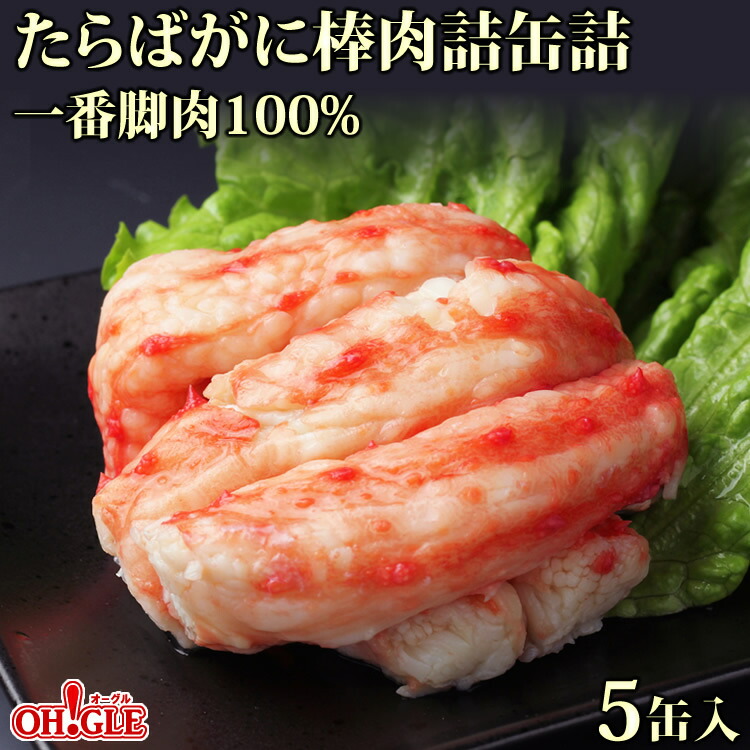 たらばがに棒肉詰缶詰
一番脚肉100%

オーグル
OH!GLE

5缶入